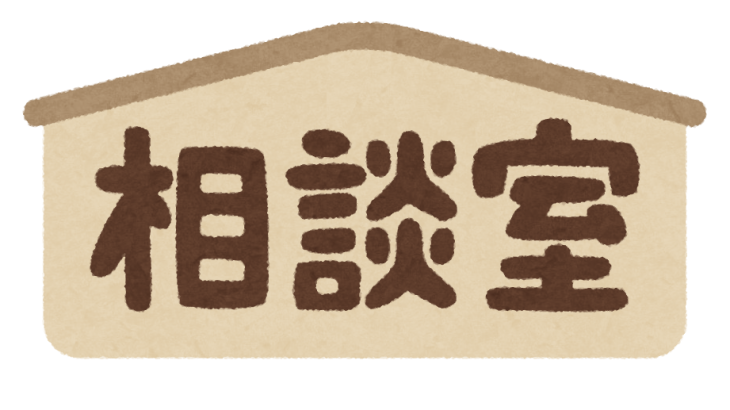 相談室